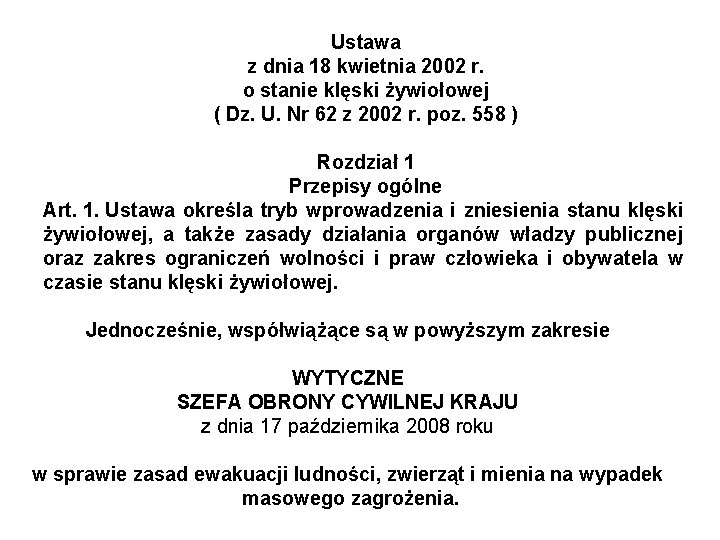 Ustawa
z dnia 18 kwietnia 2002 r.
o stanie klęski żywiołowej
( Dz. U. Nr 62 z 2002 r. poz. 558 )

Rozdział 1
Przepisy ogólne
Art. 1. Ustawa określa tryb wprowadzenia i zniesienia stanu klęski żywiołowej, a także zasady działania organów władzy publicznej oraz zakres ograniczeń wolności i praw człowieka i obywatela w czasie stanu klęski żywiołowej.

Jednocześnie, współwiążące są w powyższym zakresie

WYTYCZNE
SZEFA OBRONY CYWILNEJ KRAJU
z dnia 17 października 2008 roku

w sprawie zasad ewakuacji ludności, zwierząt i mienia na wypadek masowego zagrożenia.